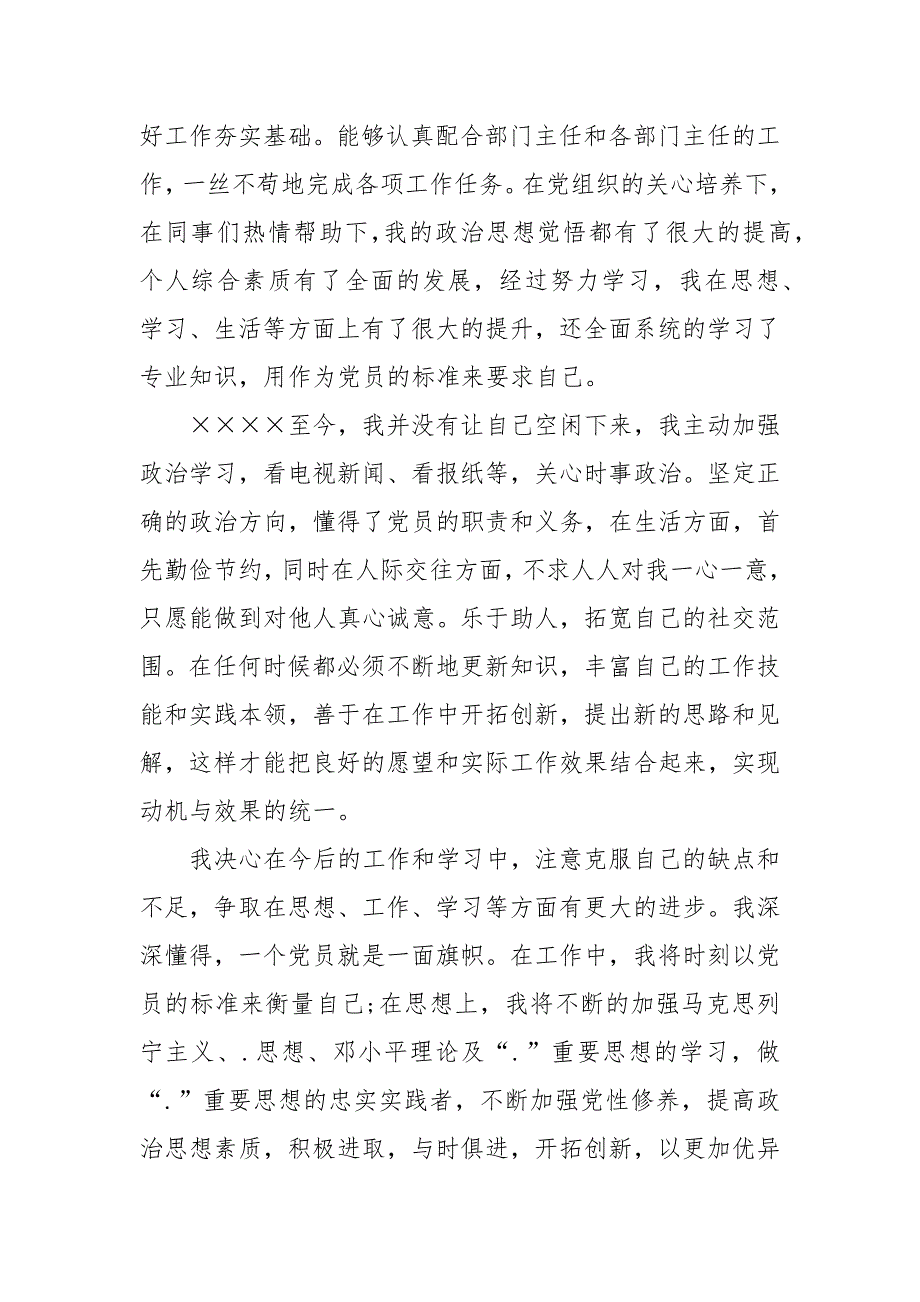 好工作夯实基础。能够认真配合部门主任和各部门主任的工作，一丝不苟地完成各项工作任务。在党组织的关心培养下，在同事们热情帮助下，我的政治思想觉悟都有了很大的提高，个人综合素质有了全面的发展，经过努力学习，我在思想、学习、生活等方面上有了很大的提升，还全面系统的学习了专业知识，用作为党员的标准来要求自己。

××××至今，我并没有让自己空闲下来，我主动加强政治学习，看电视新闻、看报纸等，关心时事政治。坚定正确的政治方向，懂得了党员的职责和义务，在生活方面，首先勤俭节约，同时在人际交往方面，不求人人对我一心一意，只愿能做到对他人真心诚意。乐于助人，拓宽自己的社交范围。在任何时候都必须不断地更新知识，丰富自己的工作技能和实践本领，善于在工作中开拓创新，提出新的思路和见解，这样才能把良好的愿望和实际工作效果结合起来，实现动机与效果的统一。

我决心在今后的工作和学习中，注意克服自己的缺点和不足，争取在思想、工作、学习等方面有更大的进步。我深深懂得，一个党员就是一面旗帜。在工作中，我将时刻以党员的标准来衡量自己;在思想上，我将不断的加强马克思列宁主义、.思想、邓小平理论及“.”重要思想的学习，做“.”重要思想的忠实实践者，不断加强党性修养，提高政治思想素质，积极进取，与时俱进，开拓创新，以更加优异